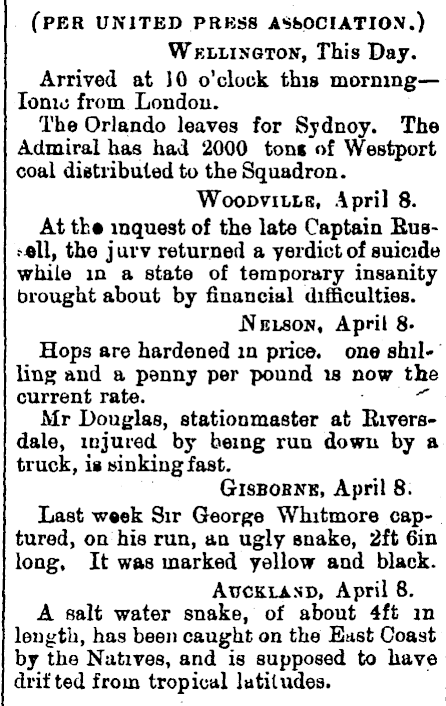 (PER UNITED PRESS ASSOCIATION.)

WELLINGTON, This Day.

Arrived at 10 o'clock this morning—Ionic from London.

The Orlando leaves for Sydney. The Admiral has had 2000 tons of Westport coal distributed to the Squadron.

WOODVILLE, April 8.

At the inquest of the late Captain Russell, the jury returned a verdict of suicide while in a state of temporary insanity brought about by financial difficulties.

NELSON, April 8.

Hops are hardened in price. one shilling and a penny per pound is now the current rate.

Mr Douglas, stationmaster at Riversdale, injured by being run down by a truck, is sinking fast.

GISBORNE, April 8.

Last week Sir George Whitmore captured, on his run, an ugly snake, 2ft 6in long. It was marked yellow and black.

AUCKLAND, April 8.

A salt water snake, of about 4ft in length, has been caught on the East Coast by the Natives, and is supposed to have drifted from tropical latitudes.